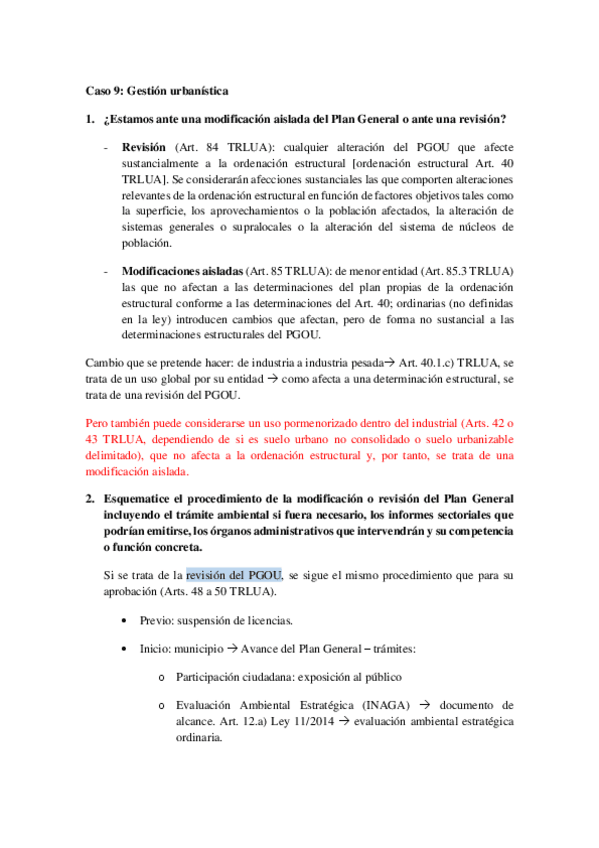 Caso 9: Gestión urbanística

1. ¿Estamos ante una modificación aislada del Plan General o ante una revisión?

- Revisión (Art. 84 TRLUA): cualquier alteración del PGOU que afecte sustancialmente a la ordenación estructural [ordenación estructural Art. 40 TRLUA]. Se considerarán afecciones sustanciales las que comporten alteraciones relevantes de la ordenación estructural en función de factores objetivos tales como la superficie, los aprovechamientos o la población afectados, la alteración de sistemas generales o supralocales o la alteración del sistema de núcleos de población.

- Modificaciones aisladas (Art. 85 TRLUA): de menor entidad (Art. 85.3 TRLUA) las que no afectan a las determinaciones del plan propias de la ordenación estructural conforme a las determinaciones del Art. 40; ordinarias (no definidas en la ley) introducen cambios que afectan, pero de forma no sustancial a las determinaciones estructurales del PGOU.

Cambio que se pretende hacer: de industria a industria pesada→ Art. 40.1.c) TRLUA, se trata de un uso global por su entidad → como afecta a una determinación estructural, se trata de una revisión del PGOU.

Pero también puede considerarse un uso pormenorizado dentro del industrial (Arts. 42 o 43 TRLUA, dependiendo de si es suelo urbano no consolidado o suelo urbanizable delimitado), que no afecta a la ordenación estructural y, por tanto, se trata de una modificación aislada.

2. Esquematice el procedimiento de la modificación o revisión del Plan General incluyendo el trámite ambiental si fuera necesario, los informes sectoriales que podrían emitirse, los órganos administrativos que intervendrán y su competencia o función concreta.

Si se trata de la revisión del PGOU, se sigue el mismo procedimiento que para su aprobación (Arts. 48 a 50 TRLUA).

• Previo: suspensión de licencias.

• Inicio: municipio → Avance del Plan General – trámites:

o Participación ciudadana: exposición al público

o Evaluación Ambiental Estratégica (INAGA) → documento de alcance. Art. 12.a) Ley 11/2014 → evaluación ambiental estratégica ordinaria.